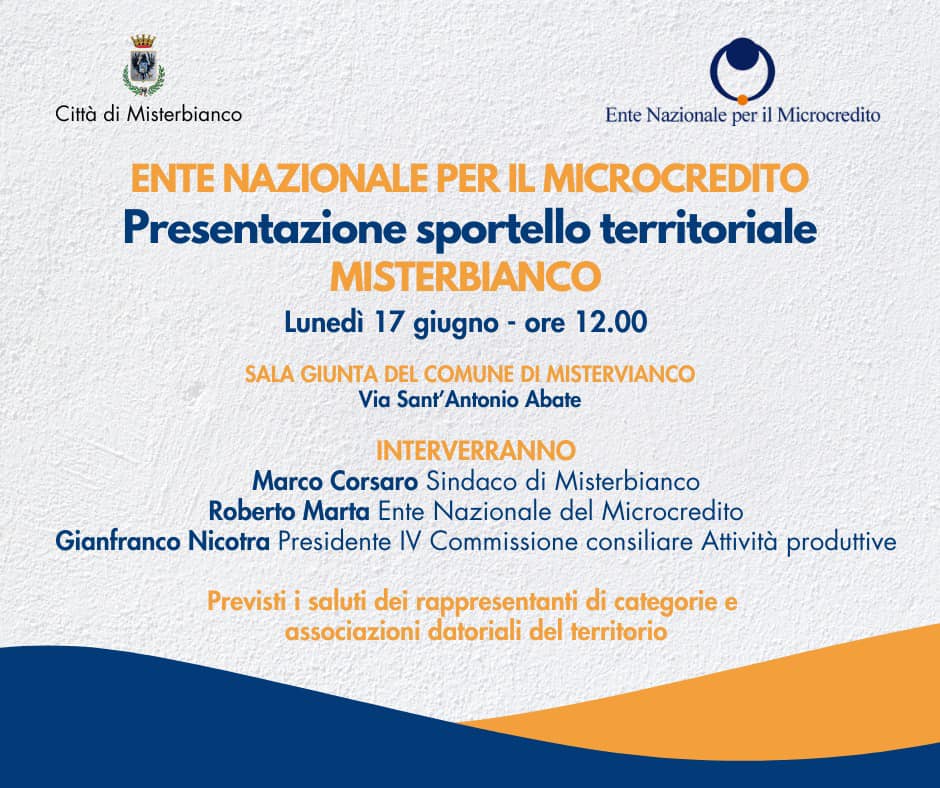 Città di Misterbianco

Ente Nazionale per il Microcredito

ENTE NAZIONALE PER IL MICROCREDITO
Presentazione sportello territoriale
MISTERBIANCO

Lunedì 17 giugno - ore 12.00

SALA GIUNTA DEL COMUNE DI MISTERVIANCO
Via Sant'Antonio Abate

INTERVERRANNO
Marco Corsaro Sindaco di Misterbianco
Roberto Marta Ente Nazionale del Microcredito
Gianfranco Nicotra Presidente IV Commissione consiliare Attività produttive

Previsti i saluti dei rappresentanti di categorie e associazioni datoriali del territorio